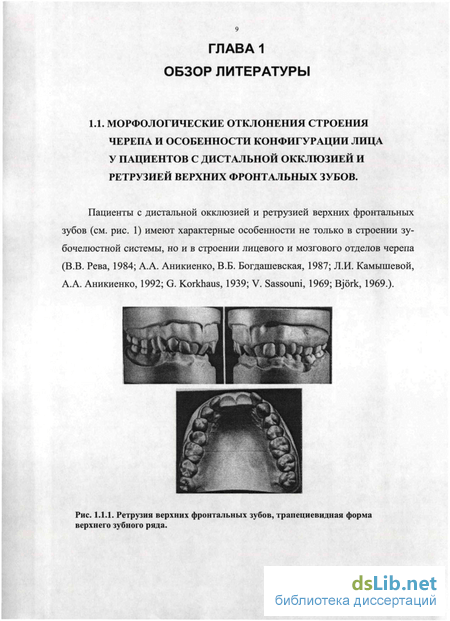 9

ГЛАВА 1

ОБЗОР ЛИТЕРАТУРЫ

1.1. МОРФОЛОГИЧЕСКИЕ ОТКЛОНЕНИЯ СТРОЕНИЯ ЧЕРЕПА И ОСОБЕННОСТИ КОНФИГУРАЦИИ ЛИЦА У ПАЦИЕНТОВ С ДИСТАЛЬНОЙ ОККЛЮЗИЕЙ И РЕТРУЗИЕЙ ВЕРХНИХ ФРОНТАЛЬНЫХ ЗУБОВ.

Пациенты с дистальной окклюзией и ретрузией верхних фронтальных зубов (см. рис. 1) имеют характерные особенности не только в строении зубочелюстной системы, но и в строении лицевого и мозгового отделов черепа (В.В. Рева, 1984; А.А. Аникиенко, В.Б. Богдашевская, 1987; Л.И. Камышевой, А.А. Аникиенко, 1992; G. Korkhaus, 1939; V. Sassouni, 1969; Björk, 1969.).

Рис. 1.1.1. Ретрузия верхних фронтальных зубов, трапециевидная форма верхнего зубного ряда.

dsLib.net
библиотека диссертаций